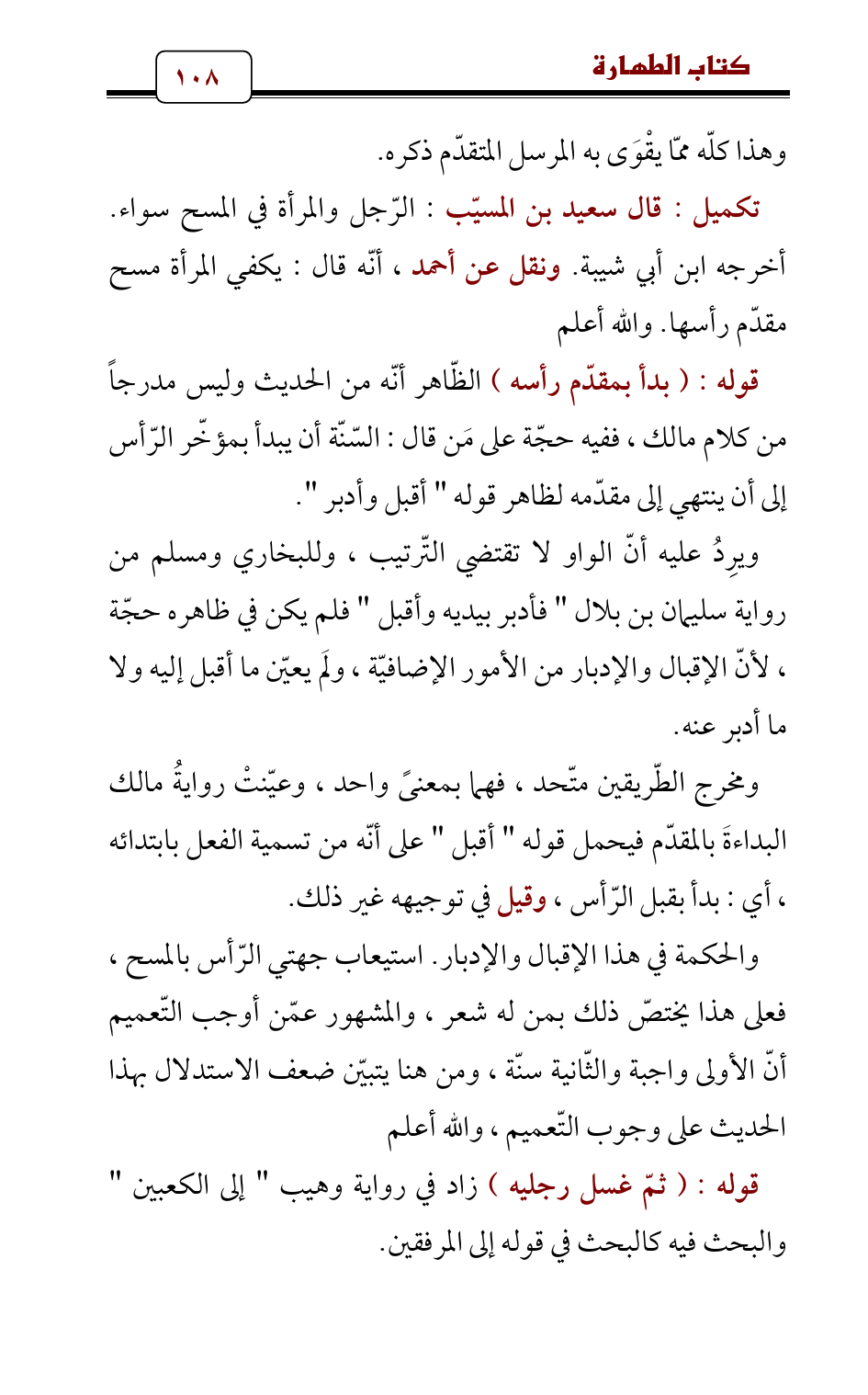 كتاب الطهارة

١٠٨

وهذا كلّه ممّا يقْوَى به المرسل المتقدّم ذكره.

تكميل : قال سعيد بن المسيّب : الرّجل والمرأة في المسح سواء. أخرجه ابن أبي شيبة. ونقل عن أحمد ، أنّه قال : يكفي المرأة مسح مقدّم رأسها. والله أعلم

قوله : ( بدأ بمقدّم رأسه ) الظّاهر أنّه من الحديث وليس مدرجاً من كلام مالك ، ففيه حجّة على مَن قال : السّنّة أن يبدأ بمؤخّر الرّأس إلى أن ينتهي إلى مقدّمه لظاهر قوله " أقبل وأدبر ".

ويرِدُ عليه أنّ الواو لا تقتضي التّرتيب ، وللبخاري ومسلم من رواية سليمان بن بلال " فأدبر بيديه وأقبل " فلم يكن في ظاهره حجّة ، لأنّ الإقبال والإدبار من الأمور الإضافيّة ، ولَم يعيّن ما أقبل إليه ولا ما أدبر عنه.

ومخرج الطّريقين متّحد ، فهما بمعنىً واحد ، وعيّنتْ روايةُ مالك البداءةَ بالمقدّم فيحمل قوله " أقبل " على أنّه من تسمية الفعل بابتدائه ، أي : بدأ بقبل الرّأس ، وقيل في توجيهه غير ذلك.

والحكمة في هذا الإقبال والإدبار. استيعاب جهتي الرّأس بالمسح ، فعلى هذا يختصّ ذلك بمن له شعر ، والمشهور عمّن أوجب التّعميم أنّ الأولى واجبة والثّانية سنّة ، ومن هنا يتبيّن ضعف الاستدلال بهذا الحديث على وجوب التّعميم ، والله أعلم

قوله : ( ثمّ غسل رجليه ) زاد في رواية وهيب " إلى الكعبين " والبحث فيه كالبحث في قوله إلى المرفقين.